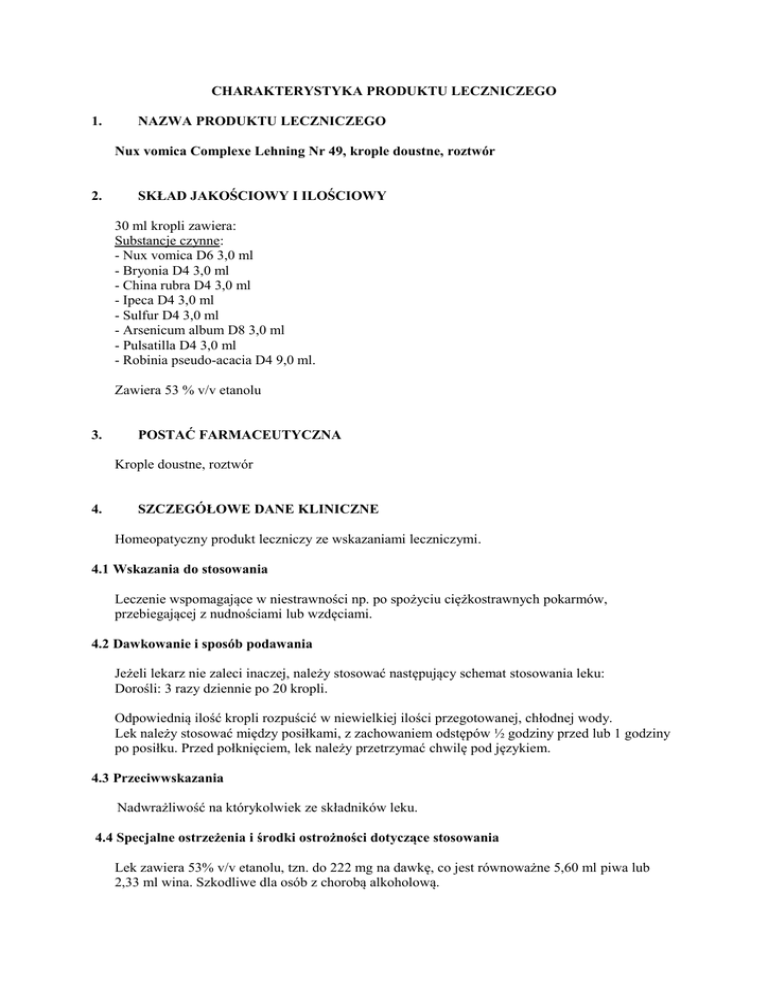 CHARAKTERYSTYKA PRODUKTU LECZNICZEGO

1. NAZWA PRODUKTU LECZNICZEGO

Nux vomica Complexe Lehning Nr 49, krople doustne, roztwór

2. SKŁAD JAKOŚCIOWY I ILOŚCIOWY

30 ml kropli zawiera:
Substancje czynne:
- Nux vomica D6 3,0 ml
- Bryonia D4 3,0 ml
- China rubra D4 3,0 ml
- Ipeca D4 3,0 ml
- Sulfur D4 3,0 ml
- Arsenicum album D8 3,0 ml
- Pulsatilla D4 3,0 ml
- Robinia pseudo-acacia D4 9,0 ml.

Zawiera 53 % v/v etanolu

3. POSTAĆ FARMACEUTYCZNA

Krople doustne, roztwór

4. SZCZEGÓŁOWE DANE KLINICZNE

Homeopatyczny produkt leczniczy ze wskazaniami leczniczymi.

4.1 Wskazania do stosowania

Leczenie wspomagające w niestrawności np. po spożyciu ciężkostrawnych pokarmów, przebiegającej z nudnościami lub wzdęciami.

4.2 Dawkowanie i sposób podawania

Jeżeli lekarz nie zaleci inaczej, należy stosować następujący schemat stosowania leku:
Dorośli: 3 razy dziennie po 20 kropli.

Odpowiednią ilość kropli rozpuścić w niewielkiej ilości przegotowanej, chłodnej wody.
Lek należy stosować między posiłkami, z zachowaniem odstępów ½ godziny przed lub 1 godziny po posiłku. Przed połknięciem, lek należy przetrzymać chwilę pod językiem.

4.3 Przeciwwskazania

Nadwrażliwość na którykolwiek ze składników leku.

4.4 Specjalne ostrzeżenia i środki ostrożności dotyczące stosowania

Lek zawiera 53% v/v etanolu, tzn. do 222 mg na dawkę, co jest równoważne 5,60 ml piwa lub 2,33 ml wina. Szkodliwe dla osób z chorobą alkoholową.